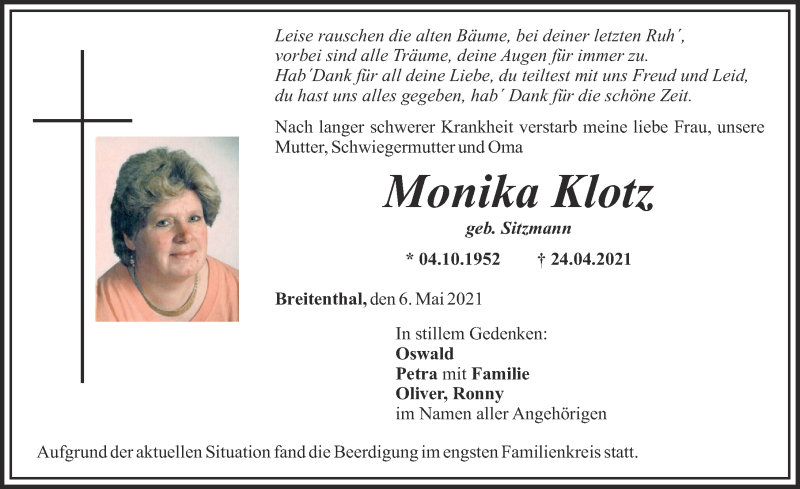 Leise rauschen die alten Bäume, bei deiner letzten Ruh´, vorbei sind alle Träume, deine Augen für immer zu. Hab´Dank für all deine Liebe, du teiltest mit uns Freud und Leid, du hast uns alles gegeben, hab´ Dank für die schöne Zeit.

Nach langer schwerer Krankheit verstarb meine liebe Frau, unsere Mutter, Schwiegermutter und Oma

Monika Klotz

geb. Sitzmann

* 04.10.1952 † 24.04.2021

Breitenthal, den 6. Mai 2021

In stillem Gedenken:
Oswald
Petra mit Familie
Oliver, Ronny
im Namen aller Angehörigen

Aufgrund der aktuellen Situation fand die Beerdigung im engsten Familienkreis statt.